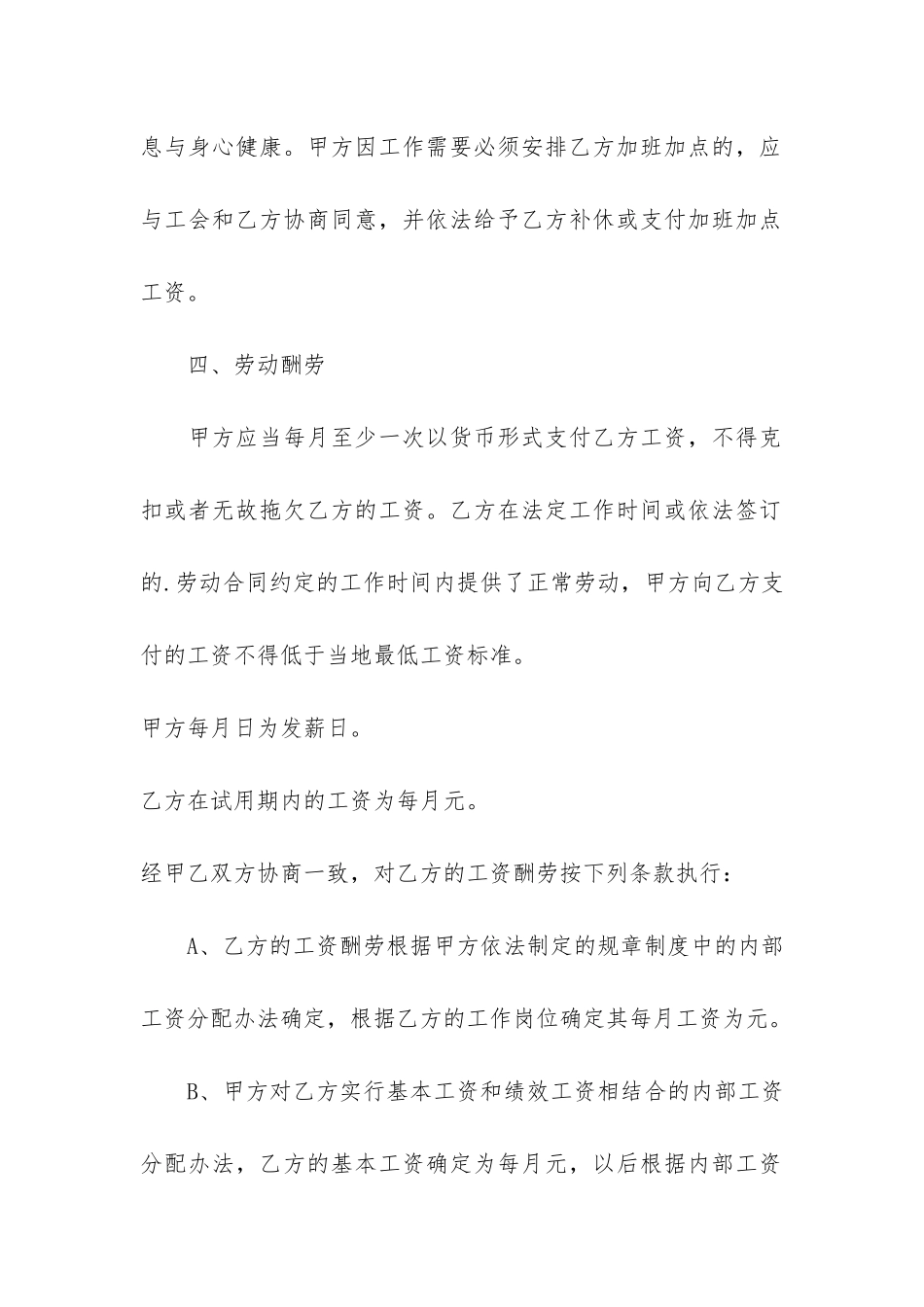 息与身心健康。甲方因工作需要必须安排乙方加班加点的，应与工会和乙方协商同意，并依法给予乙方补休或支付加班加点工资。

四、劳动酬劳

甲方应当每月至少一次以货币形式支付乙方工资，不得克扣或者无故拖欠乙方的工资。乙方在法定工作时间或依法签订的.劳动合同约定的工作时间内提供了正常劳动，甲方向乙方支付的工资不得低于当地最低工资标准。

甲方每月日为发薪日。

乙方在试用期内的工资为每月元。

经甲乙双方协商一致，对乙方的工资酬劳按下列条款执行：

A、乙方的工资酬劳根据甲方依法制定的规章制度中的内部工资分配办法确定，根据乙方的工作岗位确定其每月工资为元。

B、甲方对乙方实行基本工资和绩效工资相结合的内部工资分配办法，乙方的基本工资确定为每月元，以后根据内部工资